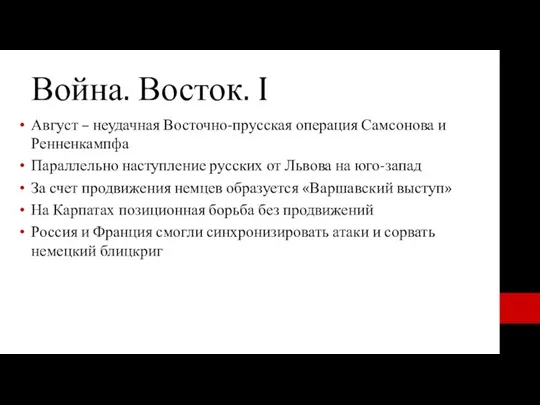 Война. Восток. I

• Август – неудачная Восточно-прусская операция Самсонова и Ренненкампфа
• Параллельно наступление русских от Львова на юго-запад
• За счет продвижения немцев образуется «Варшавский выступ»
• На Карпатах позиционная борьба без продвижений
• Россия и Франция смогли синхронизировать атаки и сорвать немецкий блицкриг